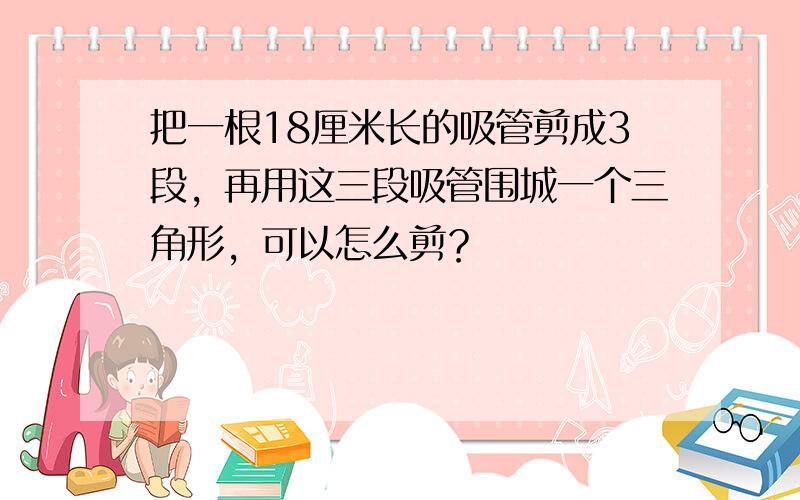 把一根18厘米长的吸管剪成3段，再用这三段吸管围城一个三角形，可以怎么剪？